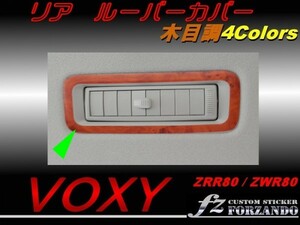 リア ルーバーカバー
木目調4Colors

VOXY
ZRR80 / ZWR80

fz CUSTOM STICKER FORZANDO